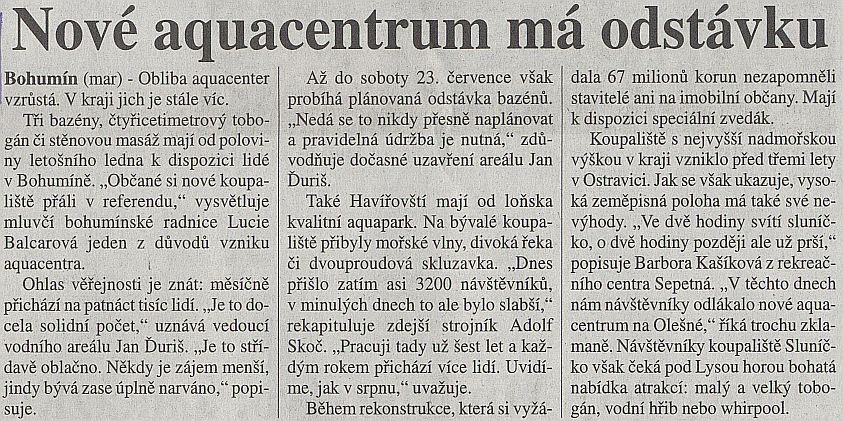 Nové aquacentrum má odstávku

**Bohumín** (mar) - Obliba aquacenter vzrůstá. V kraji jich je stále víc.

Tři bazény, čtyřicetimetrový tobogán či stěnovou masáž mají od poloviny letošního ledna k dispozici lidé v Bohumíně. „Občané si nové koupaliště přáli v referendu," vysvětluje mluvčí bohumínské radnice Lucie Balcarová jeden z důvodů vzniku aquacentra.

Ohlas veřejnosti je znát: měsíčně přichází na patnáct tisíc lidí. „Je to docela solidní počet," uznává vedoucí vodního areálu Jan Ďuriš. „Je to střídavě oblačno. Někdy je zájem menší, jindy bývá zase úplně narváno," popisuje.

Až do soboty 23. července však probíhá plánovaná odstávka bazénů. „Nedá se to nikdy přesně naplánovat a pravidelná údržba je nutná," zdůvodňuje dočasné uzavření areálu Jan Ďuriš.

Také Havířovští mají od loňska kvalitní aquapark. Na bývalé koupaliště přibyly mořské vlny, divoká řeka či dvouproudová skluzavka. „Dnes přišlo zatím asi 3200 návštěvníků, v minulých dnech to ale bylo slabší," rekapituluje zdejší strojník Adolf Skoč. „Pracuji tady už šest let a každým rokem přichází více lidí. Uvidíme, jak v srpnu," uvažuje.

Během rekonstrukce, která si vyžádala 67 milionů korun nezapomněli stavitelé ani na imobilní občany. Mají k dispozici speciální zvedák.

Koupaliště s nejvyšší nadmořskou výškou v kraji vzniklo před třemi lety v Ostravici. Jak se však ukazuje, vysoká zeměpisná poloha má také své nevýhody. „Ve dvě hodiny svítí sluníčko, o dvě hodiny později ale už prší," popisuje Barbora Kašíková z rekreačního centra Sepetná. „V těchto dnech nám návštěvníky odlákalo nové aquacentrum na Olešné," říká trochu zklamaně. Návštěvníky koupaliště Sluníčko však čeká pod Lysou horou bohatá nabídka atrakcí: malý a velký tobogán, vodní hřib nebo whirpool.